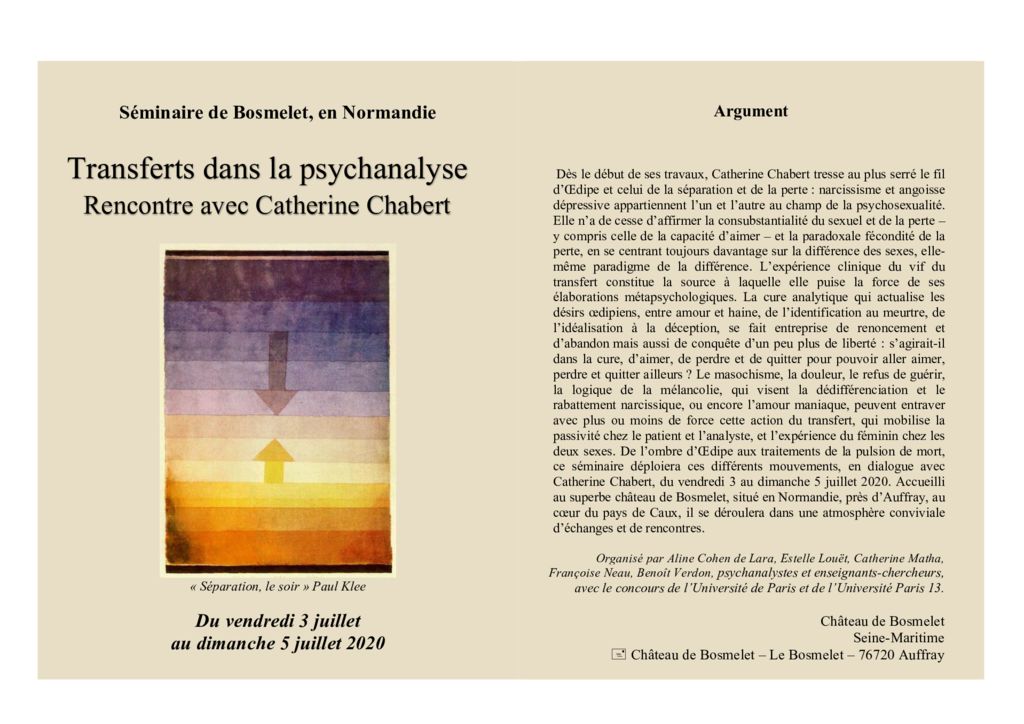 Séminaire de Bosmelet, en Normandie

Transferts dans la psychanalyse
Rencontre avec Catherine Chabert

« Séparation, le soir » Paul Klee

Du vendredi 3 juillet
au dimanche 5 juillet 2020

Argument

Dès le début de ses travaux, Catherine Chabert tresse au plus serré le fil d'Œdipe et celui de la séparation et de la perte : narcissisme et angoisse dépressive appartiennent l'un et l'autre au champ de la psychosexualité. Elle n'a de cesse d'affirmer la consubstantialité du sexuel et de la perte – y compris celle de la capacité d'aimer – et la paradoxale fécondité de la perte, en se centrant toujours davantage sur la différence des sexes, elle-même paradigme de la différence. L'expérience clinique du vif du transfert constitue la source à laquelle elle puise la force de ses élaborations métapsychologiques. La cure analytique qui actualise les désirs œdipiens, entre amour et haine, de l'identification au meurtre, de l'idéalisation à la déception, se fait entreprise de renoncement et d'abandon mais aussi de conquête d'un peu plus de liberté : s'agirait-il dans la cure, d'aimer, de perdre et de quitter pour pouvoir aller aimer, perdre et quitter ailleurs ? Le masochisme, la douleur, le refus de guérir, la logique de la mélancolie, qui visent la dédifférenciation et le rabattement narcissique, ou encore l'amour maniaque, peuvent entraver avec plus ou moins de force cette action du transfert, qui mobilise la passivité chez le patient et l'analyste, et l'expérience du féminin chez les deux sexes. De l'ombre d'Œdipe aux traitements de la pulsion de mort, ce séminaire déploiera ces différents mouvements, en dialogue avec Catherine Chabert, du vendredi 3 au dimanche 5 juillet 2020. Accueilli au superbe château de Bosmelet, situé en Normandie, près d'Auffray, au cœur du pays de Caux, il se déroulera dans une atmosphère conviviale d'échanges et de rencontres.

Organisé par Aline Cohen de Lara, Estelle Louët, Catherine Matha, Françoise Neau, Benoît Verdon, psychanalystes et enseignants-chercheurs, avec le concours de l'Université de Paris et de l'Université Paris 13.

Château de Bosmelet
Seine-Maritime
Château de Bosmelet – Le Bosmelet – 76720 Auffray